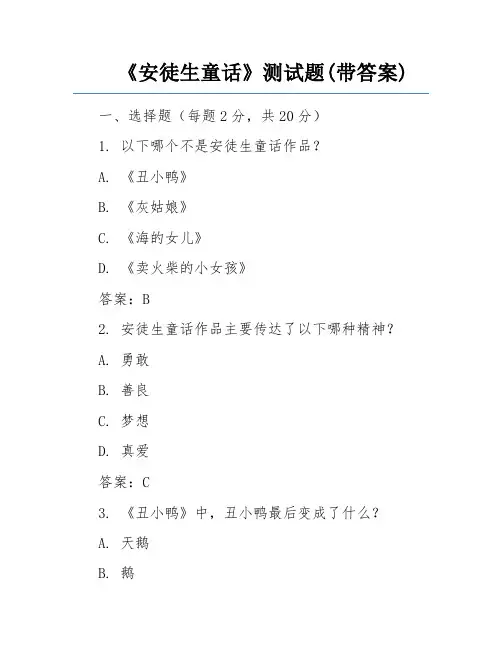 《安徒生童话》测试题(带答案)

一、选择题（每题 2 分，共 20 分）

1. 以下哪个不是安徒生童话作品？

A. 《丑小鸭》

B. 《灰姑娘》

C. 《海的女儿》

D. 《卖火柴的小女孩》

答案：B

2. 安徒生童话作品主要传达了以下哪种精神？

A. 勇敢

B. 善良

C. 梦想

D. 真爱

答案：C

3. 《丑小鸭》中，丑小鸭最后变成了什么？

A. 天鹅

B. 鹅